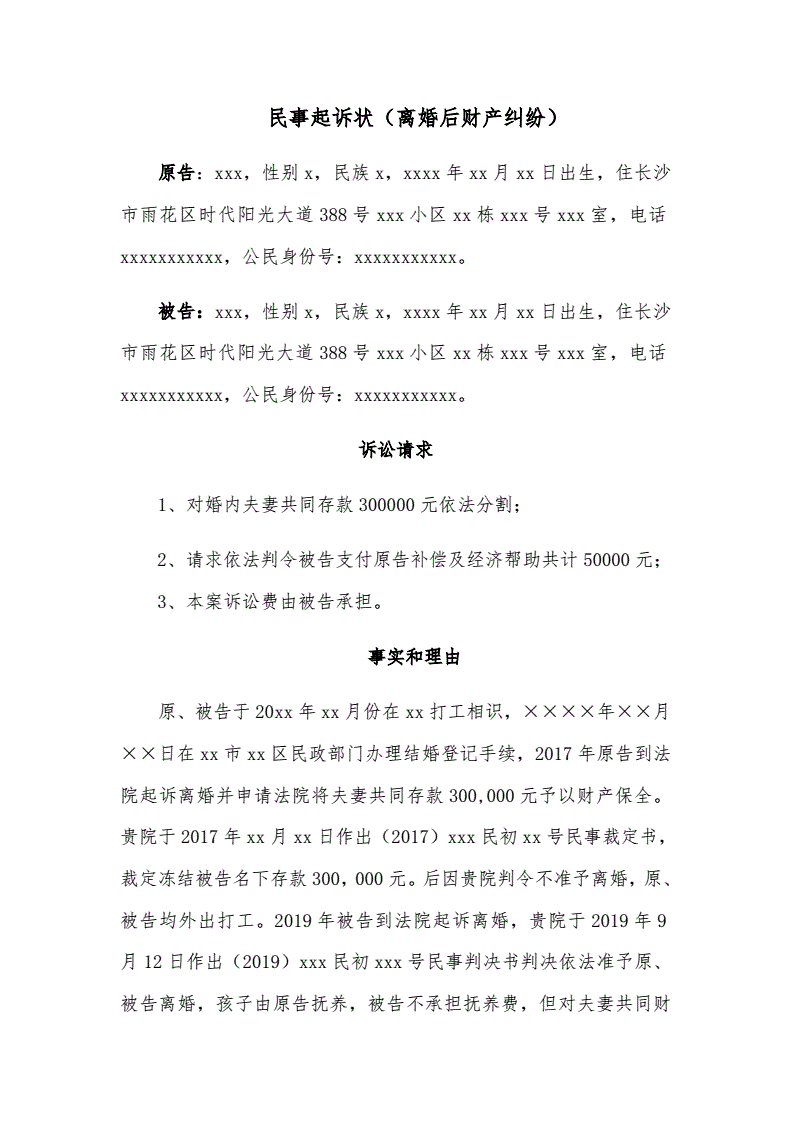 民事起诉状（离婚后财产纠纷）

原告：xxx，性别 x，民族 x，xxxx 年 xx 月 xx 日出生，住长沙市雨花区时代阳光大道 388 号 xxx 小区 xx 栋 xxx 号 xxx 室，电话 xxxxxxxxxxx，公民身份号：xxxxxxxxxxx。

被告：xxx，性别 x，民族 x，xxxx 年 xx 月 xx 日出生，住长沙市雨花区时代阳光大道 388 号 xxx 小区 xx 栋 xxx 号 xxx 室，电话 xxxxxxxxxxx，公民身份号：xxxxxxxxxxx。

诉讼请求

1、对婚内夫妻共同存款 300000 元依法分割；

2、请求依法判令被告支付原告补偿及经济帮助共计 50000 元；

3、本案诉讼费由被告承担。

事实和理由

原、被告于 20xx 年 xx 月份在 xx 打工相识，××××年××月××日在 xx 市 xx 区民政部门办理结婚登记手续，2017 年原告到法院起诉离婚并申请法院将夫妻共同存款 300,000 元予以财产保全。贵院于 2017 年 xx 月 xx 日作出（2017）xxx 民初 xx 号民事裁定书，裁定冻结被告名下存款 300，000 元。后因贵院判令不准予离婚，原、被告均外出打工。2019 年被告到法院起诉离婚，贵院于 2019 年 9 月 12 日作出（2019）xxx 民初 xxx 号民事判决书判决依法准予原、被告离婚，孩子由原告抚养，被告不承担抚养费，但对夫妻共同财